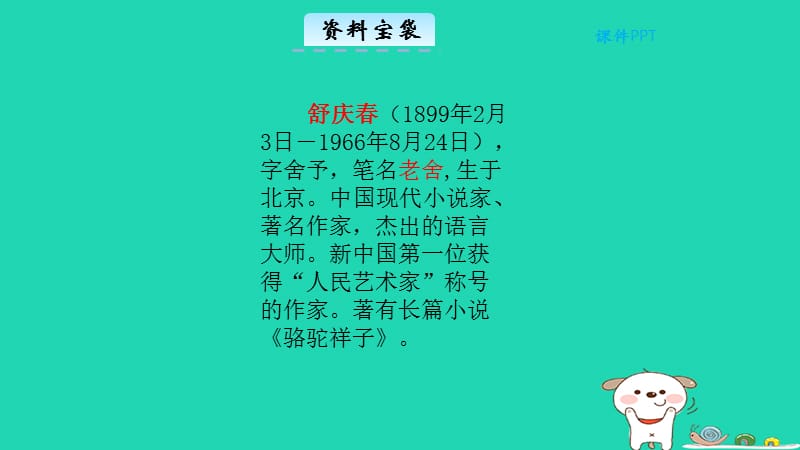 资料宝袋

课件PPT

舒庆春（1899年2月3日－1966年8月24日），字舍予，笔名老舍,生于北京。中国现代小说家、著名作家，杰出的语言大师。新中国第一位获得“人民艺术家”称号的作家。著有长篇小说《骆驼祥子》。